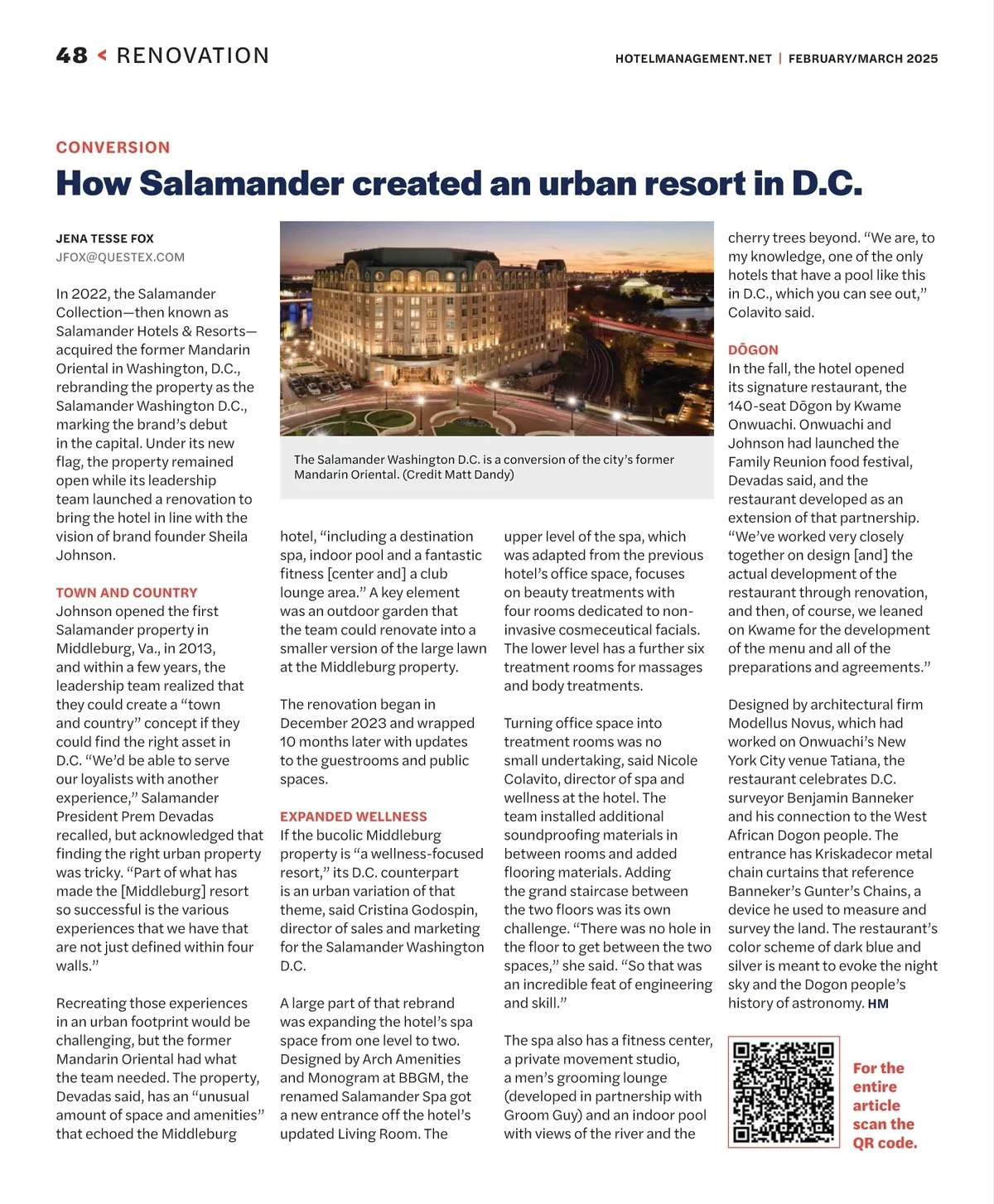 48 < RENOVATION

HOTELMANAGEMENT.NET | FEBRUARY/MARCH 2025

CONVERSION

How Salamander created an urban resort in D.C.

JENA TESSE FOX
JFOX@QUESTEX.COM

In 2022, the Salamander Collection—then known as Salamander Hotels & Resorts—acquired the former Mandarin Oriental in Washington, D.C., rebranding the property as the Salamander Washington D.C., marking the brand's debut in the capital. Under its new flag, the property remained open while its leadership team launched a renovation to bring the hotel in line with the vision of brand founder Sheila Johnson.

TOWN AND COUNTRY
Johnson opened the first Salamander property in Middleburg, Va., in 2013, and within a few years, the leadership team realized that they could create a "town and country" concept if they could find the right asset in D.C. "We'd be able to serve our loyalists with another experience," Salamander President Prem Devadas recalled, but acknowledged that finding the right urban property was tricky. "Part of what has made the [Middleburg] resort so successful is the various experiences that we have that are not just defined within four walls."

Recreating those experiences in an urban footprint would be challenging, but the former Mandarin Oriental had what the team needed. The property, Devadas said, has an "unusual amount of space and amenities" that echoed the Middleburg

The Salamander Washington D.C. is a conversion of the city's former Mandarin Oriental. (Credit Matt Dandy)

hotel, "including a destination spa, indoor pool and a fantastic fitness [center and] a club lounge area." A key element was an outdoor garden that the team could renovate into a smaller version of the large lawn at the Middleburg property.

The renovation began in December 2023 and wrapped 10 months later with updates to the guestrooms and public spaces.

EXPANDED WELLNESS
If the bucolic Middleburg property is "a wellness-focused resort," its D.C. counterpart is an urban variation of that theme, said Cristina Godospin, director of sales and marketing for the Salamander Washington D.C.

A large part of that rebrand was expanding the hotel's spa space from one level to two. Designed by Arch Amenities and Monogram at BBGM, the renamed Salamander Spa got a new entrance off the hotel's updated Living Room. The

upper level of the spa, which was adapted from the previous hotel's office space, focuses on beauty treatments with four rooms dedicated to non-invasive cosmeceutical facials. The lower level has a further six treatment rooms for massages and body treatments.

Turning office space into treatment rooms was no small undertaking, said Nicole Colavito, director of spa and wellness at the hotel. The team installed additional soundproofing materials in between rooms and added flooring materials. Adding the grand staircase between the two floors was its own challenge. "There was no hole in the floor to get between the two spaces," she said. "So that was an incredible feat of engineering and skill."

The spa also has a fitness center, a private movement studio, a men's grooming lounge (developed in partnership with Groom Guy) and an indoor pool with views of the river and the

cherry trees beyond. "We are, to my knowledge, one of the only hotels that have a pool like this in D.C., which you can see out," Colavito said.

DŌGON
In the fall, the hotel opened its signature restaurant, the 140-seat Dōgon by Kwame Onwuachi. Onwuachi and Johnson had launched the Family Reunion food festival, Devadas said, and the restaurant developed as an extension of that partnership. "We've worked very closely together on design [and] the actual development of the restaurant through renovation, and then, of course, we leaned on Kwame for the development of the menu and all of the preparations and agreements."

Designed by architectural firm Modellus Novus, which had worked on Onwuachi's New York City venue Tatiana, the restaurant celebrates D.C. surveyor Benjamin Banneker and his connection to the West African Dogon people. The entrance has Kriskadecor metal chain curtains that reference Banneker's Gunter's Chains, a device he used to measure and survey the land. The restaurant's color scheme of dark blue and silver is meant to evoke the night sky and the Dogon people's history of astronomy. HM

For the entire article scan the QR code.